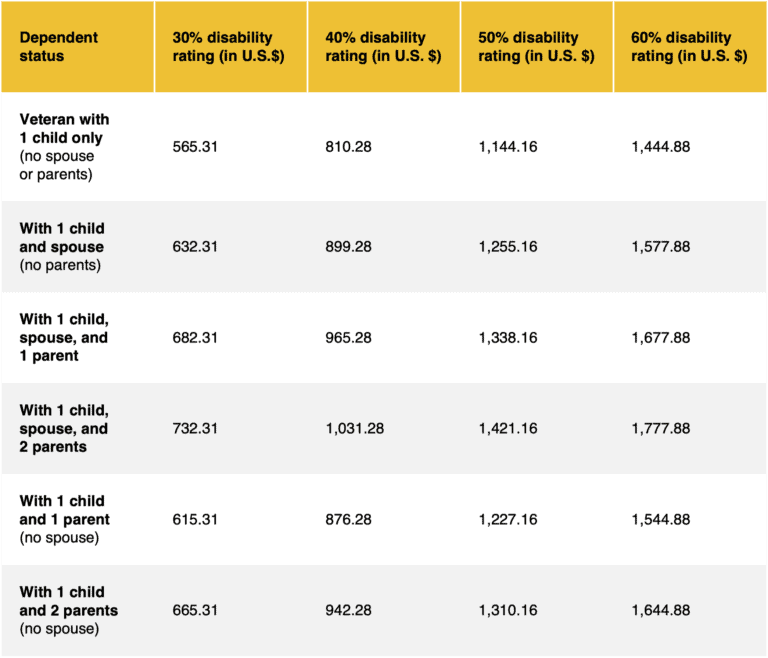 | Dependent status | 30% disability rating (in U.S.$) | 40% disability rating (in U.S. $) | 50% disability rating (in U.S. $) | 60% disability rating (in U.S. $) |
|---|---|---|---|---|
| Veteran with 1 child only (no spouse or parents) | 565.31 | 810.28 | 1,144.16 | 1,444.88 |
| With 1 child and spouse (no parents) | 632.31 | 899.28 | 1,255.16 | 1,577.88 |
| With 1 child, spouse, and 1 parent | 682.31 | 965.28 | 1,338.16 | 1,677.88 |
| With 1 child, spouse, and 2 parents | 732.31 | 1,031.28 | 1,421.16 | 1,777.88 |
| With 1 child and 1 parent (no spouse) | 615.31 | 876.28 | 1,227.16 | 1,544.88 |
| With 1 child and 2 parents (no spouse) | 665.31 | 942.28 | 1,310.16 | 1,644.88 |